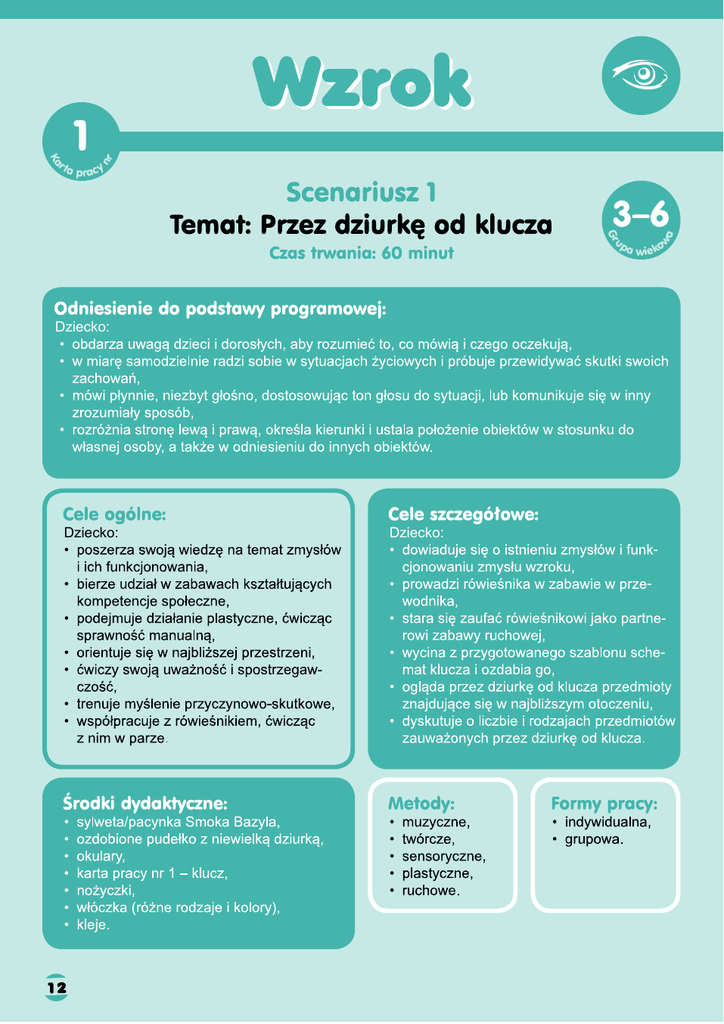 Wzrok

1
Karta pracy nr

Scenariusz 1
Temat: Przez dziurkę od klucza
Czas trwania: 60 minut

3–6
Grupa wiekowa

Odniesienie do podstawy programowej:
Dziecko:
• obdarza uwagą dzieci i dorosłych, aby rozumieć to, co mówią i czego oczekują,
• w miarę samodzielnie radzi sobie w sytuacjach życiowych i próbuje przewidywać skutki swoich zachowań,
• mówi płynnie, niezbyt głośno, dostosowując ton głosu do sytuacji, lub komunikuje się w inny zrozumiały sposób,
• rozróżnia stronę lewą i prawą, określa kierunki i ustala położenie obiektów w stosunku do własnej osoby, a także w odniesieniu do innych obiektów.

Cele ogólne:
Dziecko:
• poszerza swoją wiedzę na temat zmysłów i ich funkcjonowania,
• bierze udział w zabawach kształtujących kompetencje społeczne,
• podejmuje działanie plastyczne, ćwicząc sprawność manualną,
• orientuje się w najbliższej przestrzeni,
• ćwiczy swoją uważność i spostrzegawczość,
• trenuje myślenie przyczynowo-skutkowe,
• współpracuje z rówieśnikiem, ćwicząc z nim w parze.

Cele szczegółowe:
Dziecko:
• dowiaduje się o istnieniu zmysłów i funkcjonowaniu zmysłu wzroku,
• prowadzi rówieśnika w zabawie w przewodnika,
• stara się zaufać rówieśnikowi jako partnerowi zabawy ruchowej,
• wycina z przygotowanego szablonu schemat klucza i ozdabia go,
• ogląda przez dziurkę od klucza przedmioty znajdujące się w najbliższym otoczeniu,
• dyskutuje o liczbie i rodzajach przedmiotów zauważonych przez dziurkę od klucza.

Środki dydaktyczne:
• sylweta/pacynka Smoka Bazyla,
• ozdobione pudełko z niewielką dziurką,
• okulary,
• karta pracy nr 1 – klucz,
• nożyczki,
• włóczka (różne rodzaje i kolory),
• kleje.

Metody:
• muzyczne,
• twórcze,
• sensoryczne,
• plastyczne,
• ruchowe.

Formy pracy:
• indywidualna,
• grupowa.

12